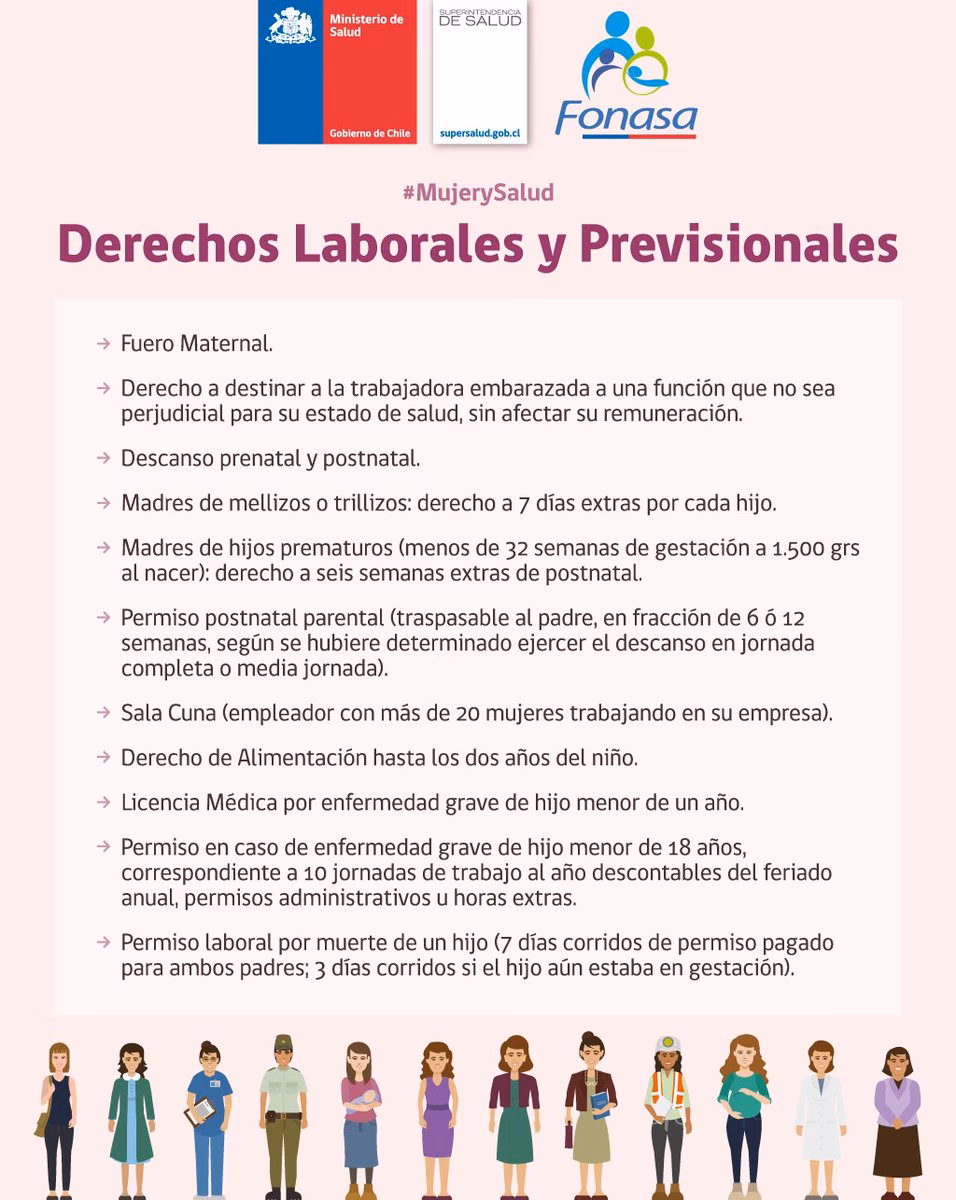 Ministerio de Salud

Gobierno de Chile

SUPERINTENDENCIA DE SALUD

supersalud.gob.cl

Fonasa

#MujerySalud

Derechos Laborales y Previsionales

→ Fuero Maternal.

→ Derecho a destinar a la trabajadora embarazada a una función que no sea perjudicial para su estado de salud, sin afectar su remuneración.

→ Descanso prenatal y postnatal.

→ Madres de mellizos o trillizos: derecho a 7 días extras por cada hijo.

→ Madres de hijos prematuros (menos de 32 semanas de gestación a 1.500 grs al nacer): derecho a seis semanas extras de postnatal.

→ Permiso postnatal parental (traspasable al padre, en fracción de 6 ó 12 semanas, según se hubiere determinado ejercer el descanso en jornada completa o media jornada).

→ Sala Cuna (empleador con más de 20 mujeres trabajando en su empresa).

→ Derecho de Alimentación hasta los dos años del niño.

→ Licencia Médica por enfermedad grave de hijo menor de un año.

→ Permiso en caso de enfermedad grave de hijo menor de 18 años, correspondiente a 10 jornadas de trabajo al año descontables del feriado anual, permisos administrativos u horas extras.

→ Permiso laboral por muerte de un hijo (7 días corridos de permiso pagado para ambos padres; 3 días corridos si el hijo aún estaba en gestación).